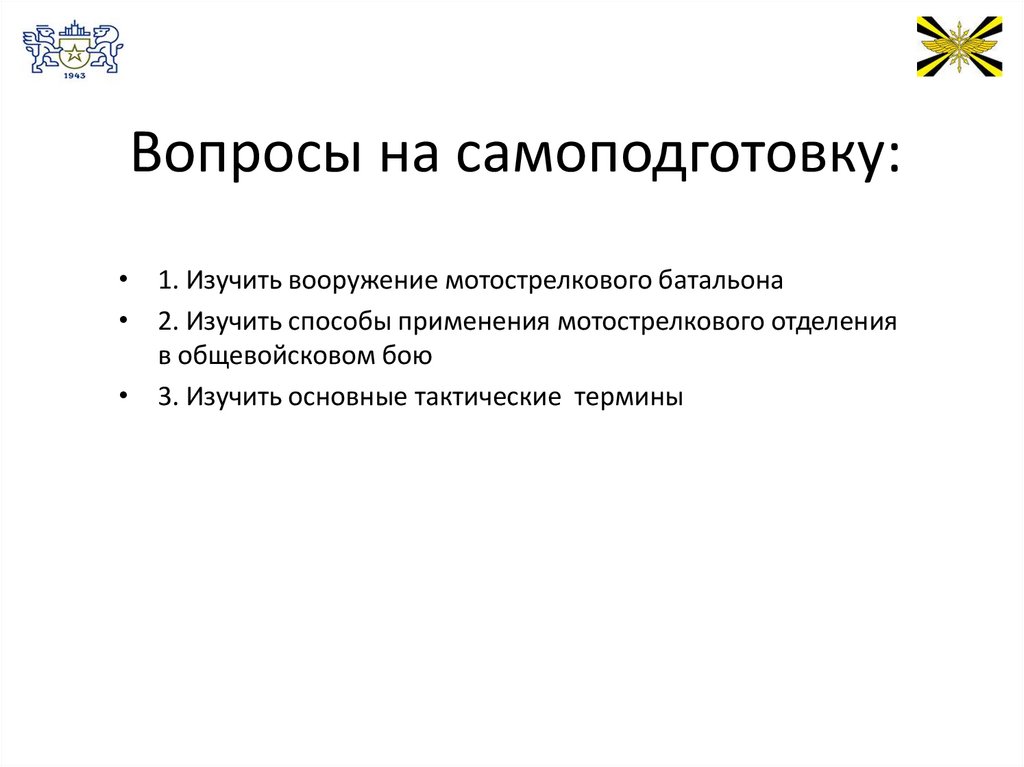 1943

Вопросы на самоподготовку:

• 1. Изучить вооружение мотострелкового батальона
• 2. Изучить способы применения мотострелкового отделения в общевойсковом бою
• 3. Изучить основные тактические термины